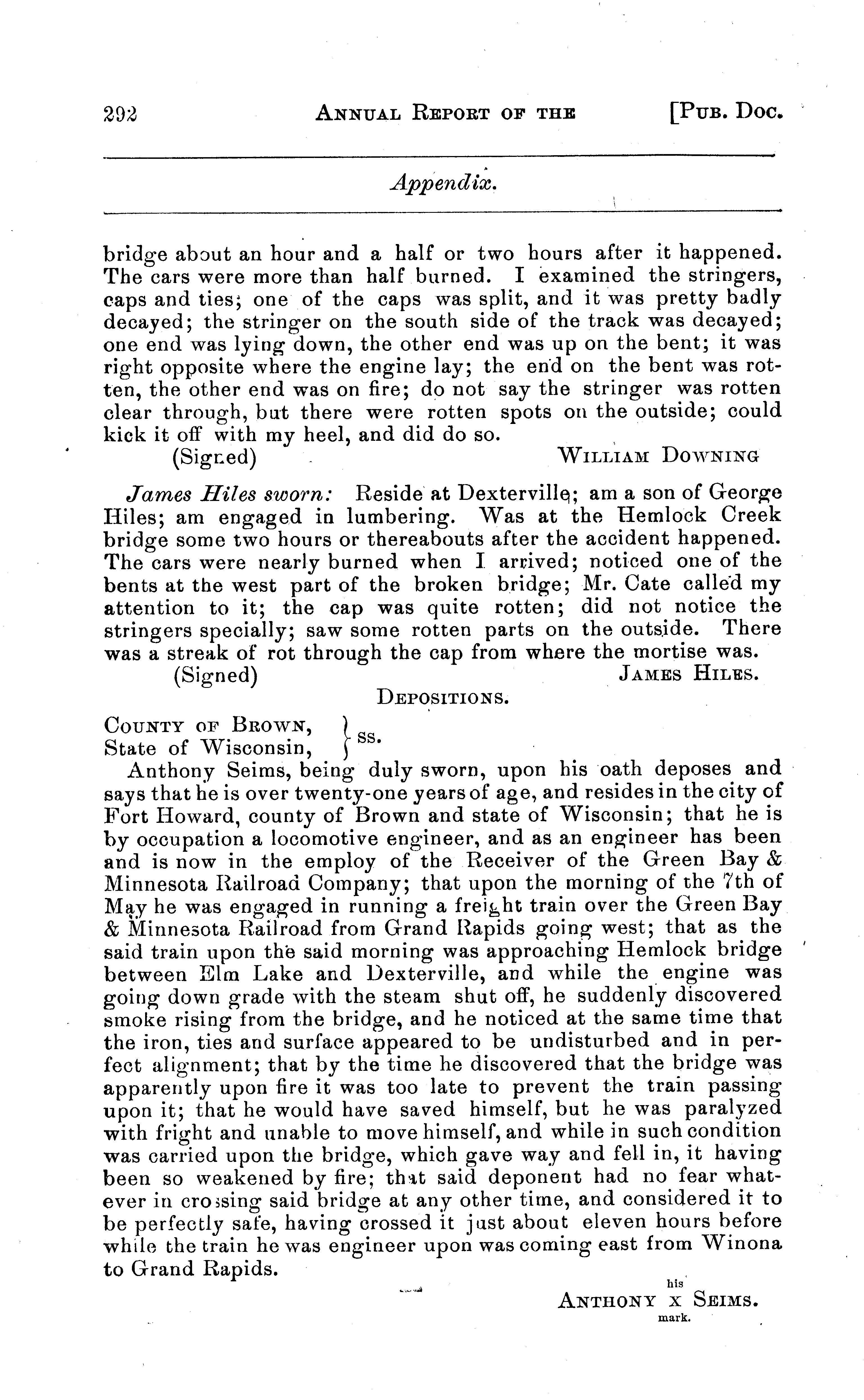 292 ANNUAL REPORT OF THE [PUB. DOC.

Appendix.

bridge about an hour and a half or two hours after it happened. The cars were more than half burned. I examined the stringers, caps and ties; one of the caps was split, and it was pretty badly decayed; the stringer on the south side of the track was decayed; one end was lying down, the other end was up on the bent; it was right opposite where the engine lay; the end on the bent was rotten, the other end was on fire; do not say the stringer was rotten clear through, but there were rotten spots on the outside; could kick it off with my heel, and did do so.

(Signed) WILLIAM DOWNING

James Hiles sworn: Reside at Dexterville; am a son of George Hiles; am engaged in lumbering. Was at the Hemlock Creek bridge some two hours or thereabouts after the accident happened. The cars were nearly burned when I arrived; noticed one of the bents at the west part of the broken bridge; Mr. Cate called my attention to it; the cap was quite rotten; did not notice the stringers specially; saw some rotten parts on the outside. There was a streak of rot through the cap from where the mortise was.

(Signed) JAMES HILES.

DEPOSITIONS.

COUNTY OF BROWN, State of Wisconsin, } ss.

Anthony Seims, being duly sworn, upon his oath deposes and says that he is over twenty-one years of age, and resides in the city of Fort Howard, county of Brown and state of Wisconsin; that he is by occupation a locomotive engineer, and as an engineer has been and is now in the employ of the Receiver of the Green Bay & Minnesota Railroad Company; that upon the morning of the 7th of May he was engaged in running a freight train over the Green Bay & Minnesota Railroad from Grand Rapids going west; that as the said train upon the said morning was approaching Hemlock bridge between Elm Lake and Dexterville, and while the engine was going down grade with the steam shut off, he suddenly discovered smoke rising from the bridge, and he noticed at the same time that the iron, ties and surface appeared to be undisturbed and in perfect alignment; that by the time he discovered that the bridge was apparently upon fire it was too late to prevent the train passing upon it; that he would have saved himself, but he was paralyzed with fright and unable to move himself, and while in such condition was carried upon the bridge, which gave way and fell in, it having been so weakened by fire; that said deponent had no fear whatever in crossing said bridge at any other time, and considered it to be perfectly safe, having crossed it just about eleven hours before while the train he was engineer upon was coming east from Winona to Grand Rapids.

his
ANTHONY x SEIMS.
mark.